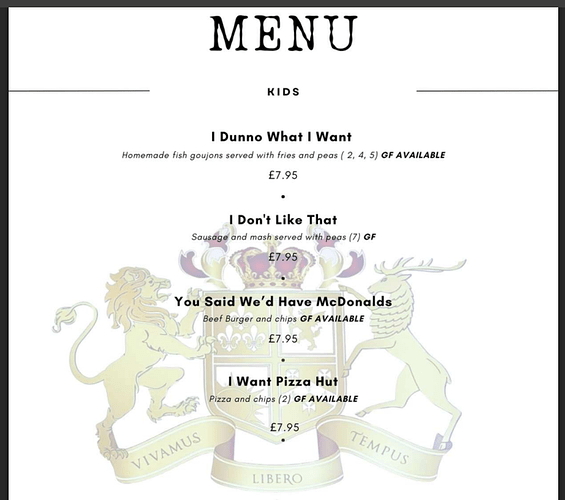 MENU

KIDS

I Dunno What I Want

Homemade fish goujons served with fries and peas ( 2, 4, 5) GF AVAILABLE

£7.95

•

I Don't Like That

Sausage and mash served with peas (7) GF

£7.95

•

You Said We'd Have McDonalds

Beef Burger and chips GF AVAILABLE

£7.95

•

I Want Pizza Hut

Pizza and chips (2) GF AVAILABLE

£7.95

•

VIVAMUS LIBERO TEMPUS